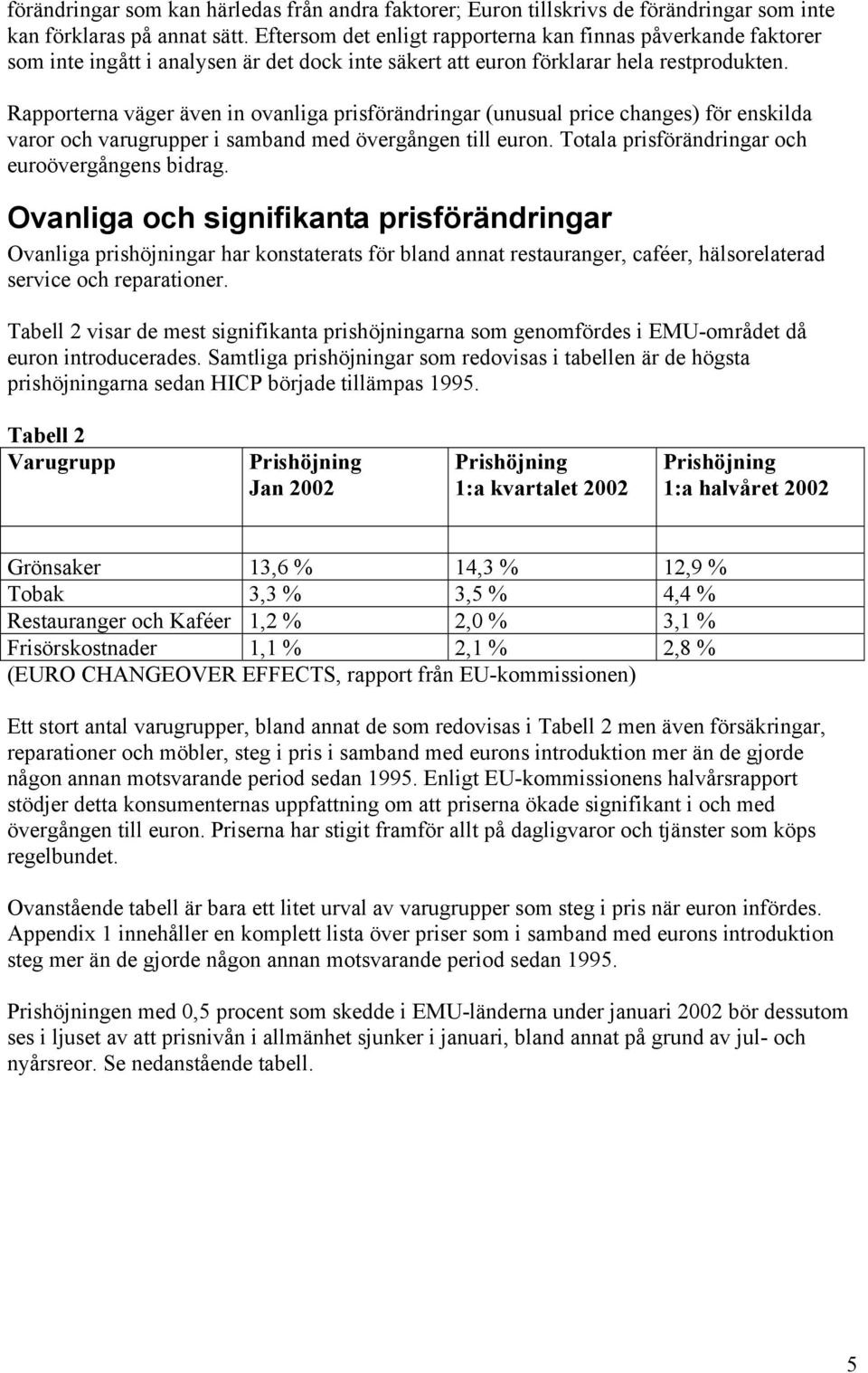 förändringar som kan härledas från andra faktorer; Euron tillskrivs de förändringar som inte kan förklaras på annat sätt. Eftersom det enligt rapporterna kan finnas påverkande faktorer som inte ingått i analysen är det dock inte säkert att euron förklarar hela restprodukten.

Rapporterna väger även in ovanliga prisförändringar (unusual price changes) för enskilda varor och varugrupper i samband med övergången till euron. Totala prisförändringar och euroövergångens bidrag.

Ovanliga och signifikanta prisförändringar

Ovanliga prishöjningar har konstaterats för bland annat restauranger, caféer, hälsorelaterad service och reparationer.

Tabell 2 visar de mest signifikanta prishöjningarna som genomfördes i EMU-området då euron introducerades. Samtliga prishöjningar som redovisas i tabellen är de högsta prishöjningarna sedan HICP började tillämpas 1995.

Tabell 2

| Varugrupp | Prishöjning Jan 2002 | Prishöjning 1:a kvartalet 2002 | Prishöjning 1:a halvåret 2002 |
|---|---|---|---|
| Grönsaker | 13,6 % | 14,3 % | 12,9 % |
| Tobak | 3,3 % | 3,5 % | 4,4 % |
| Restauranger och Kaféer | 1,2 % | 2,0 % | 3,1 % |
| Frisörskostnader | 1,1 % | 2,1 % | 2,8 % |

(EURO CHANGEOVER EFFECTS, rapport från EU-kommissionen)

Ett stort antal varugrupper, bland annat de som redovisas i Tabell 2 men även försäkringar, reparationer och möbler, steg i pris i samband med eurons introduktion mer än de gjorde någon annan motsvarande period sedan 1995. Enligt EU-kommissionens halvårsrapport stödjer detta konsumenternas uppfattning om att priserna ökade signifikant i och med övergången till euron. Priserna har stigit framför allt på dagligvaror och tjänster som köps regelbundet.

Ovanstående tabell är bara ett litet urval av varugrupper som steg i pris när euron infördes. Appendix 1 innehåller en komplett lista över priser som i samband med eurons introduktion steg mer än de gjorde någon annan motsvarande period sedan 1995.

Prishöjningen med 0,5 procent som skedde i EMU-länderna under januari 2002 bör dessutom ses i ljuset av att prisnivån i allmänhet sjunker i januari, bland annat på grund av jul- och nyårsreor. Se nedanstående tabell.

5